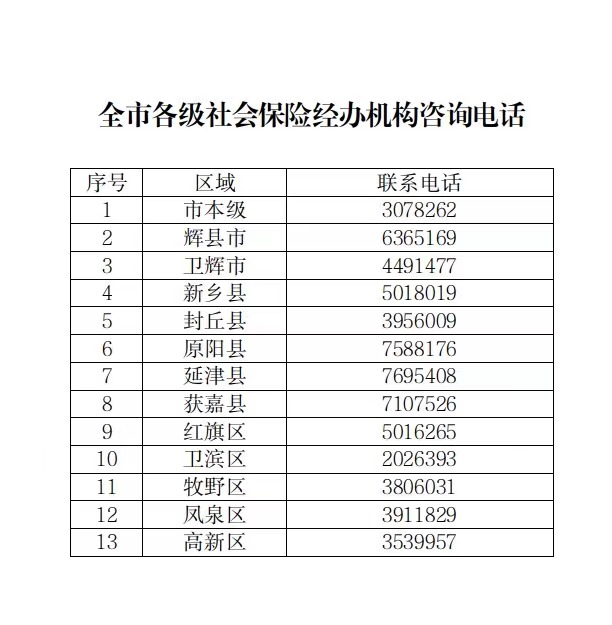 全市各级社会保险经办机构咨询电话

| 序号 | 区域 | 联系电话 |
|---|---|---|
| 1 | 市本级 | 3078262 |
| 2 | 辉县市 | 6365169 |
| 3 | 卫辉市 | 4491477 |
| 4 | 新乡县 | 5018019 |
| 5 | 封丘县 | 3956009 |
| 6 | 原阳县 | 7588176 |
| 7 | 延津县 | 7695408 |
| 8 | 获嘉县 | 7107526 |
| 9 | 红旗区 | 5016265 |
| 10 | 卫滨区 | 2026393 |
| 11 | 牧野区 | 3806031 |
| 12 | 凤泉区 | 3911829 |
| 13 | 高新区 | 3539957 |